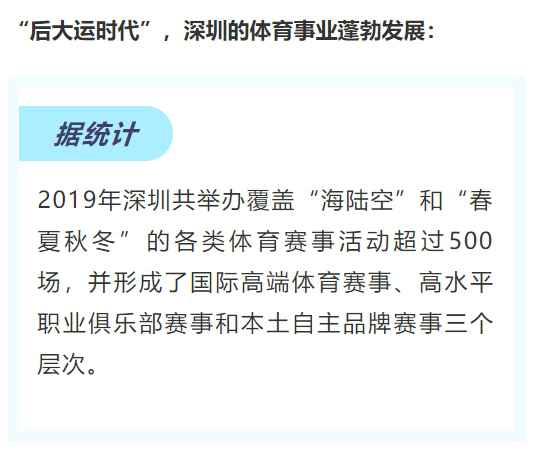 “后大运时代”，深圳的体育事业蓬勃发展：

据统计

2019年深圳共举办覆盖“海陆空”和“春夏秋冬”的各类体育赛事活动超过500场，并形成了国际高端体育赛事、高水平职业俱乐部赛事和本土自主品牌赛事三个层次。